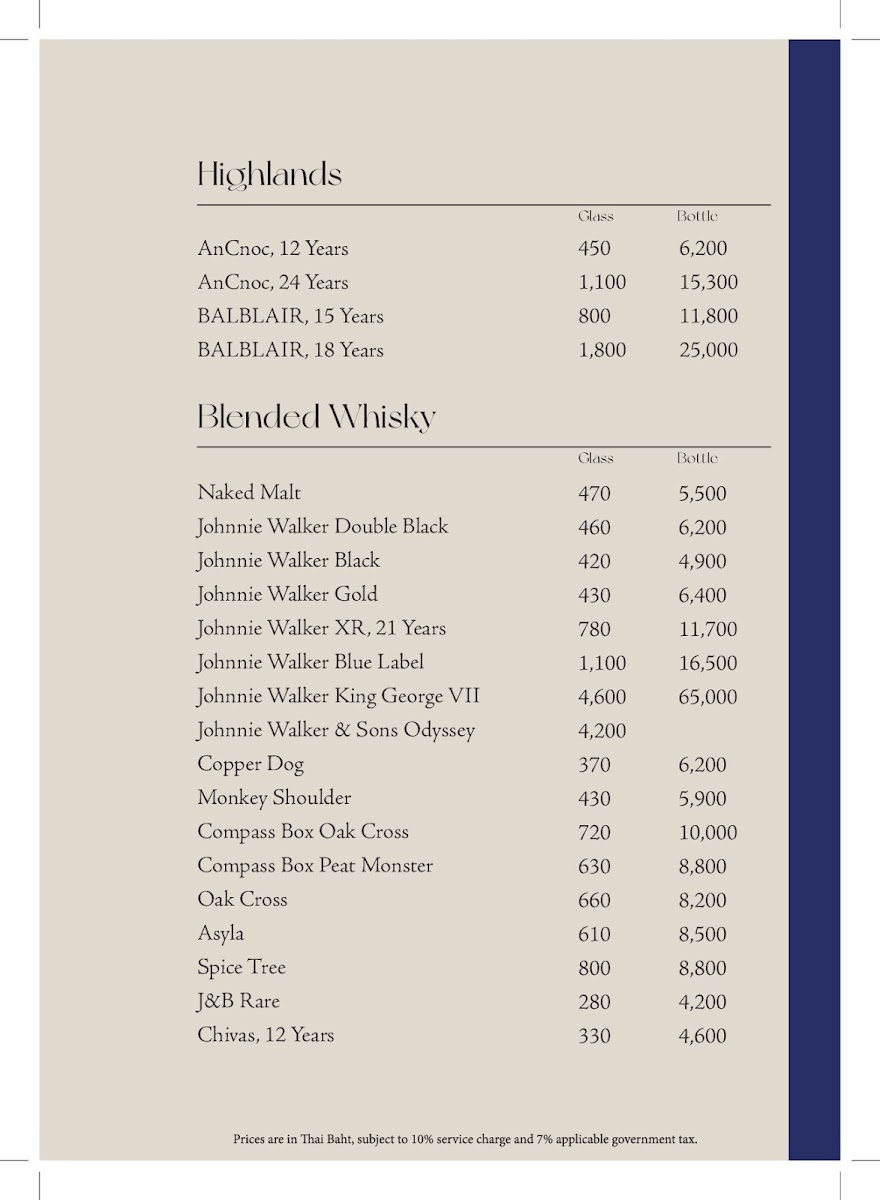 Highlands

| | Glass | Bottle |
|---|---|---|
| AnCnoc, 12 Years | 450 | 6,200 |
| AnCnoc, 24 Years | 1,100 | 15,300 |
| BALBLAIR, 15 Years | 800 | 11,800 |
| BALBLAIR, 18 Years | 1,800 | 25,000 |

Blended Whisky

| | Glass | Bottle |
|---|---|---|
| Naked Malt | 470 | 5,500 |
| Johnnie Walker Double Black | 460 | 6,200 |
| Johnnie Walker Black | 420 | 4,900 |
| Johnnie Walker Gold | 430 | 6,400 |
| Johnnie Walker XR, 21 Years | 780 | 11,700 |
| Johnnie Walker Blue Label | 1,100 | 16,500 |
| Johnnie Walker King George VII | 4,600 | 65,000 |
| Johnnie Walker & Sons Odyssey | 4,200 | |
| Copper Dog | 370 | 6,200 |
| Monkey Shoulder | 430 | 5,900 |
| Compass Box Oak Cross | 720 | 10,000 |
| Compass Box Peat Monster | 630 | 8,800 |
| Oak Cross | 660 | 8,200 |
| Asyla | 610 | 8,500 |
| Spice Tree | 800 | 8,800 |
| J&B Rare | 280 | 4,200 |
| Chivas, 12 Years | 330 | 4,600 |

Prices are in Thai Baht, subject to 10% service charge and 7% applicable government tax.